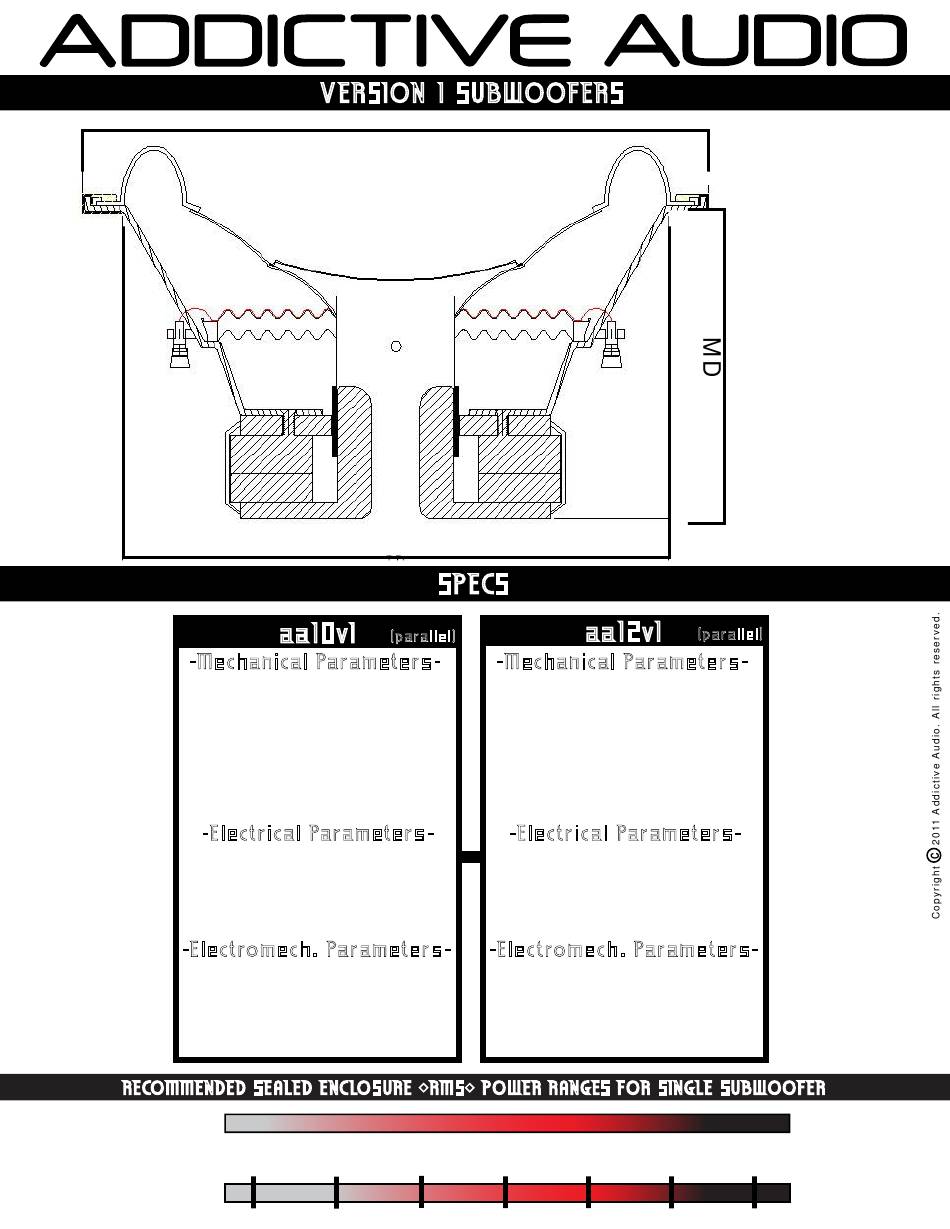 ADDICTIVE AUDIO

VERSION 1 SUBWOOFERS

MD

SPECS

aa10v1 (parallel)

-Mechanical Parameters-

-Electrical Parameters-

-Electromech. Parameters-

aa12v1 (parallel)

-Mechanical Parameters-

-Electrical Parameters-

-Electromech. Parameters-

Copyright © 2011 Addictive Audio. All rights reserved.

RECOMMENDED SEALED ENCLOSURE ◇RMS◇ POWER RANGES FOR SINGLE SUBWOOFER